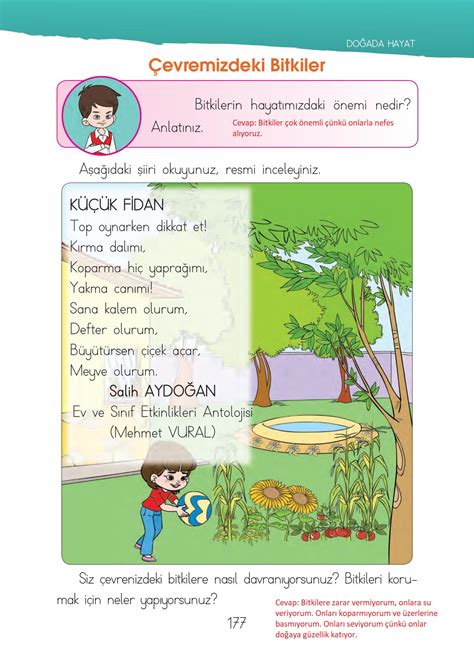 DOĞADA HAYAT

Çevremizdeki Bitkiler

Bitkilerin hayatımızdaki önemi nedir? Anlatınız.

Cevap: Bitkiler çok önemli çünkü onlarla nefes alıyoruz.

Aşağıdaki şiiri okuyunuz, resmi inceleyiniz.

KÜÇÜK FİDAN
Top oynarken dikkat et!
Kırma dalımı,
Koparma hiç yaprağımı,
Yakma canımı!
Sana kalem olurum,
Defter olurum,
Büyütürsen çiçek açar,
Meyve olurum.
Salih AYDOĞAN
Ev ve Sınıf Etkinlikleri Antolojisi
(Mehmet VURAL)

Siz çevrenizdeki bitkilere nasıl davranıyorsunuz? Bitkileri korumak için neler yapıyorsunuz?

Cevap: Bitkilere zarar vermiyorum, onlara su veriyorum. Onları koparmıyorum ve üzerlerine basmıyorum. Onları seviyorum çünkü onlar doğaya güzellik katıyor.

177